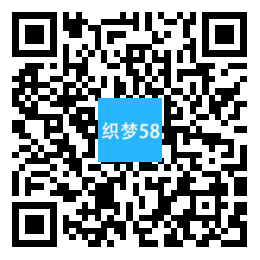 织梦58